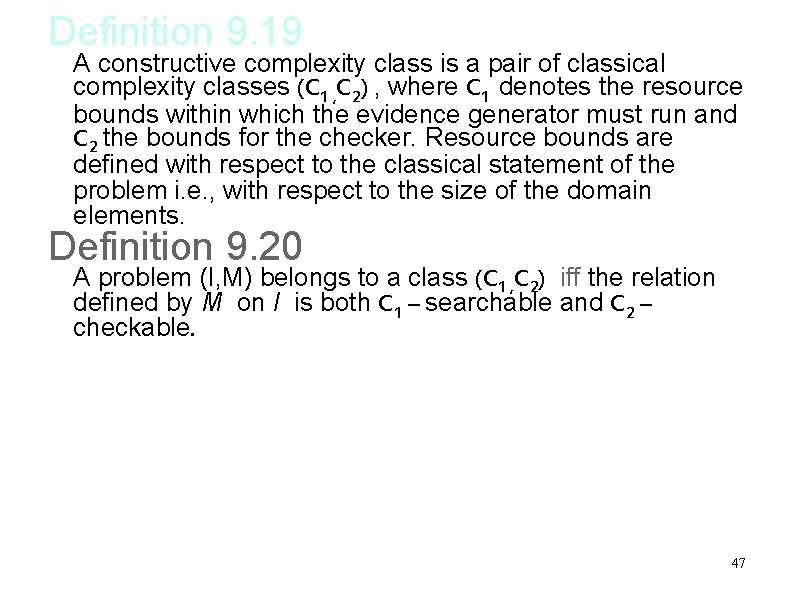 Definition 9.19

A constructive complexity class is a pair of classical complexity classes $(C_1, C_2)$ , where $C_1$ denotes the resource bounds within which the evidence generator must run and $C_2$ the bounds for the checker. Resource bounds are defined with respect to the classical statement of the problem i.e., with respect to the size of the domain elements.

Definition 9.20

A problem (I,M) belongs to a class $(C_1, C_2)$ iff the relation defined by M on I is both $C_1$ – searchable and $C_2$ – checkable.

47